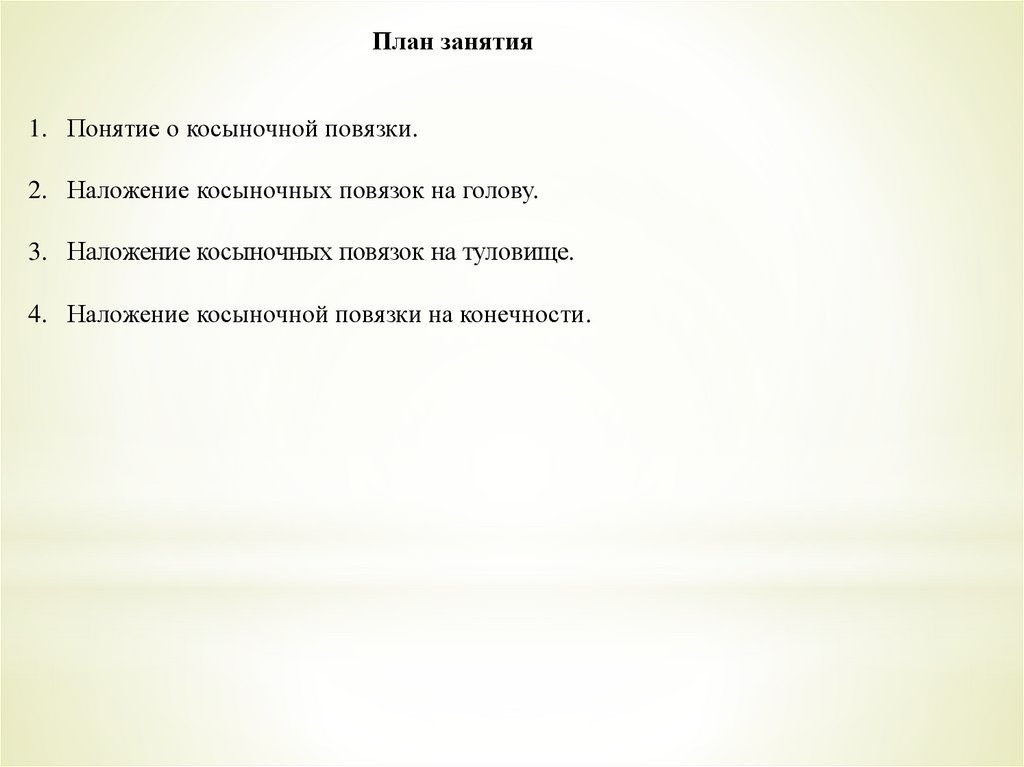 План занятия

1. Понятие о косыночной повязки.

2. Наложение косыночных повязок на голову.

3. Наложение косыночных повязок на туловище.

4. Наложение косыночной повязки на конечности.